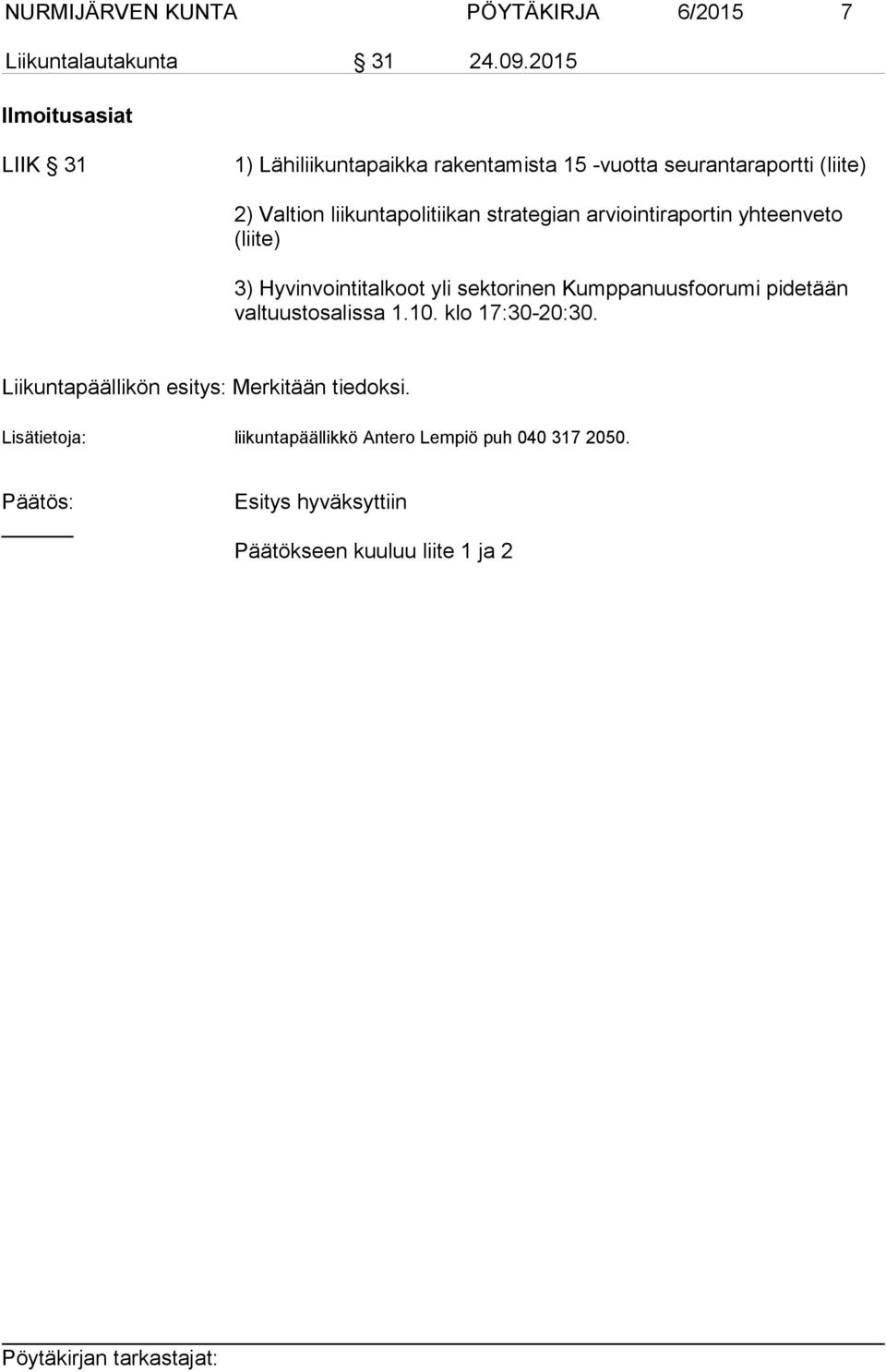 NURMIJÄRVEN KUNTA PÖYTÄKIRJA 6/2015 7
Liikuntalautakunta § 31 24.09.2015

Ilmoitusasiat

LIIK § 31 1) Lähiliikuntapaikka rakentamista 15 -vuotta seurantaraportti (liite)

2) Valtion liikuntapolitiikan strategian arviointiraportin yhteenveto (liite)

3) Hyvinvointitalkoot yli sektorinen Kumppanuusfoorumi pidetään valtuustosalissa 1.10. klo 17:30-20:30.

Liikuntapäällikön esitys: Merkitään tiedoksi.

Lisätietoja: liikuntapäällikkö Antero Lempiö puh 040 317 2050.

Päätös: Esitys hyväksyttiin

Päätökseen kuuluu liite 1 ja 2

Pöytäkirjan tarkastajat: